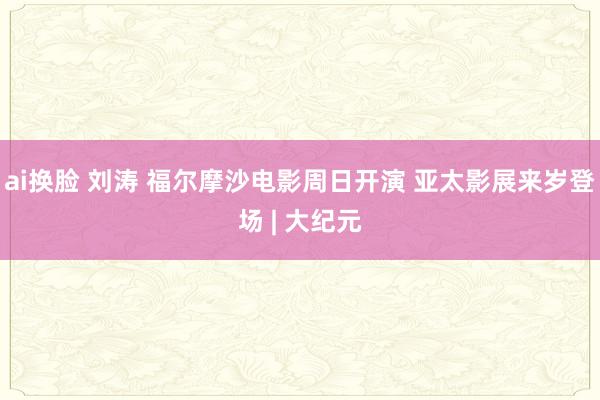 ai换脸 刘涛 福尔摩沙电影周日开演 亚太影展来岁登场 | 大纪元